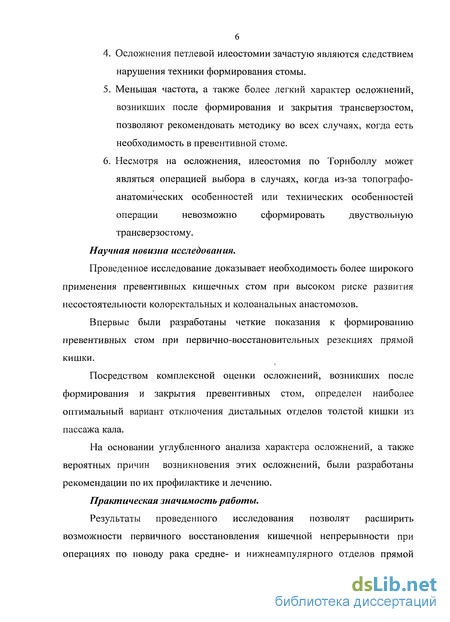 6

4. Осложнения петлевой илеостомии зачастую являются следствием нарушения техники формирования стомы.

5. Меньшая частота, а также более легкий характер осложнений, возникших после формирования и закрытия трансверзостом, позволяют рекомендовать методику во всех случаях, когда есть необходимость в превентивной стоме.

6. Несмотря на осложнения, илеостомия по Торнболлу может являться операцией выбора в случаях, когда из-за топографо-анатомических особенностей или технических особенностей операции невозможно сформировать двуствольную трансверзостому.

Научная новизна исследования.

Проведенное исследование доказывает необходимость более широкого применения превентивных кишечных стом при высоком риске развития несостоятельности колоректальных и колоанальных анастомозов.

Впервые были разработаны четкие показания к формированию превентивных стом при первично-восстановительных резекциях прямой кишки.

Посредством комплексной оценки осложнений, возникших после формирования и закрытия превентивных стом, определен наиболее оптимальный вариант отключения дистальных отделов толстой кишки из пассажа кала.

На основании углубленного анализа характера осложнений, а также вероятных причин возникновения этих осложнений, были разработаны рекомендации по их профилактике и лечению.

Практическая значимость работы.

Результаты проведенного исследования позволят расширить возможности первичного восстановления кишечной непрерывности при операциях по поводу рака средне- и нижнеампулярного отделов прямой

dsLib.net
библиотека диссертаций